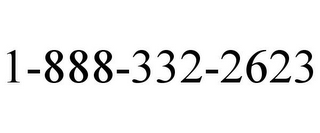 1-888-332-2623